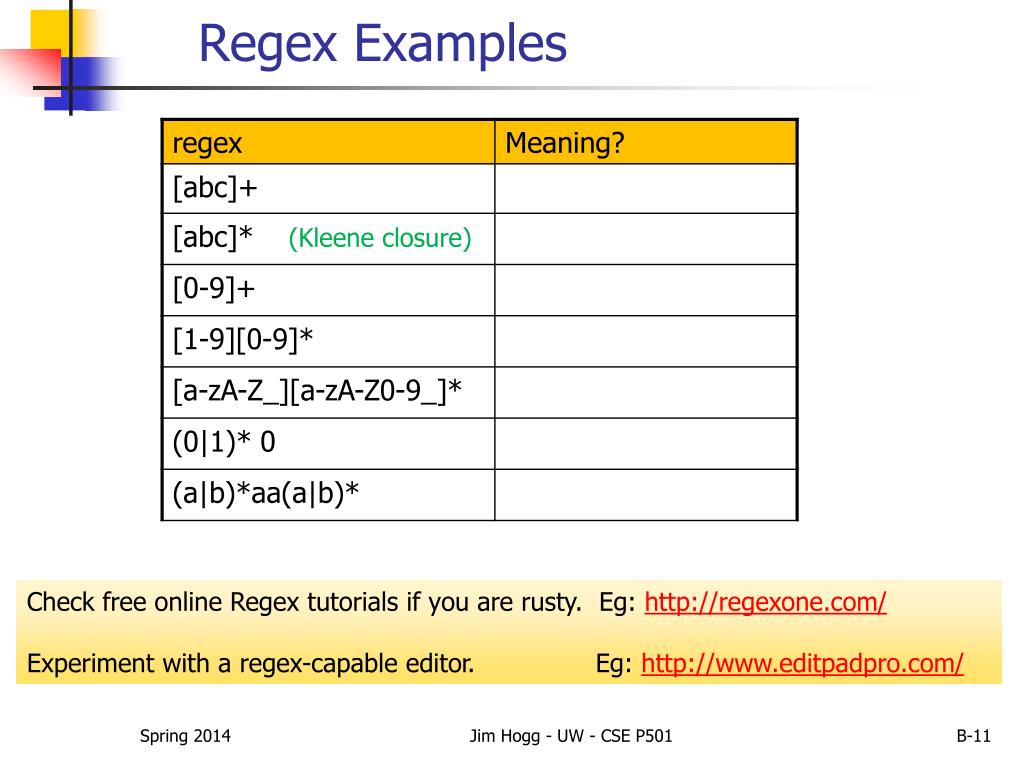 Regex Examples

| regex | Meaning? |
|---|---|
| [abc]+ | |
| [abc]* (Kleene closure) | |
| [0-9]+ | |
| [1-9][0-9]* | |
| [a-zA-Z_][a-zA-Z0-9_]* | |
| (0\|1)* 0 | |
| (a\|b)*aa(a\|b)* | |

Check free online Regex tutorials if you are rusty. Eg: http://regexone.com/

Experiment with a regex-capable editor. Eg: http://www.editpadpro.com/

Spring 2014

Jim Hogg - UW - CSE P501

B-11